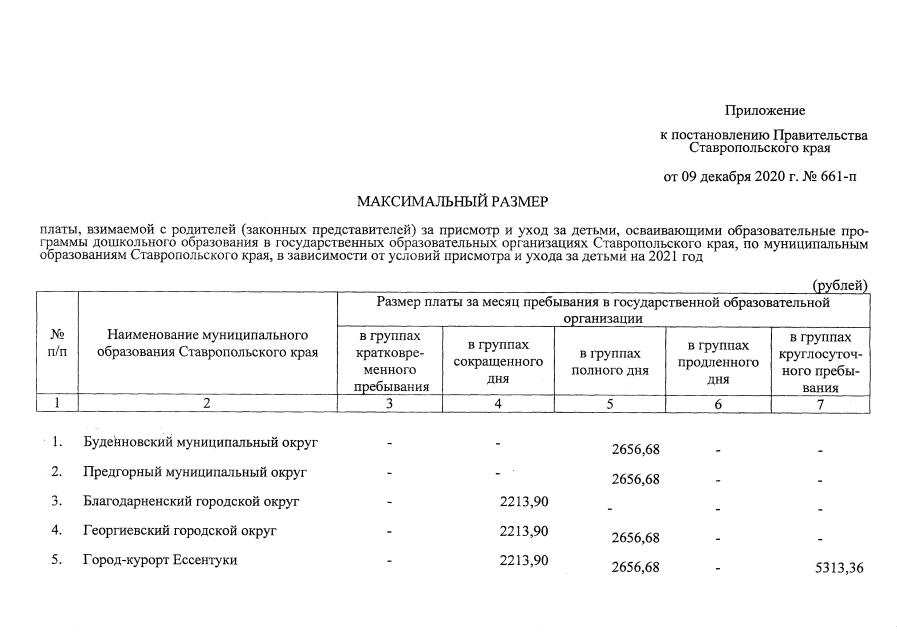 Приложение

к постановлению Правительства Ставропольского края

от 09 декабря 2020 г. № 661-п

МАКСИМАЛЬНЫЙ РАЗМЕР

платы, взимаемой с родителей (законных представителей) за присмотр и уход за детьми, осваивающими образовательные программы дошкольного образования в государственных образовательных организациях Ставропольского края, по муниципальным образованиям Ставропольского края, в зависимости от условий присмотра и ухода за детьми на 2021 год

(рублей)

| № п/п | Наименование муниципального образования Ставропольского края | Размер платы за месяц пребывания в государственной образовательной организации | | | | |
|---|---|---|---|---|---|---|
| | | в группах кратковременного пребывания | в группах сокращенного дня | в группах полного дня | в группах продленного дня | в группах круглосуточного пребывания |
| 1 | 2 | 3 | 4 | 5 | 6 | 7 |
| 1. | Буденновский муниципальный округ | - | - | 2656,68 | - | - |
| 2. | Предгорный муниципальный округ | - | - | 2656,68 | - | - |
| 3. | Благодарненский городской округ | - | 2213,90 | - | - | - |
| 4. | Георгиевский городской округ | - | 2213,90 | 2656,68 | - | - |
| 5. | Город-курорт Ессентуки | - | 2213,90 | 2656,68 | - | 5313,36 |